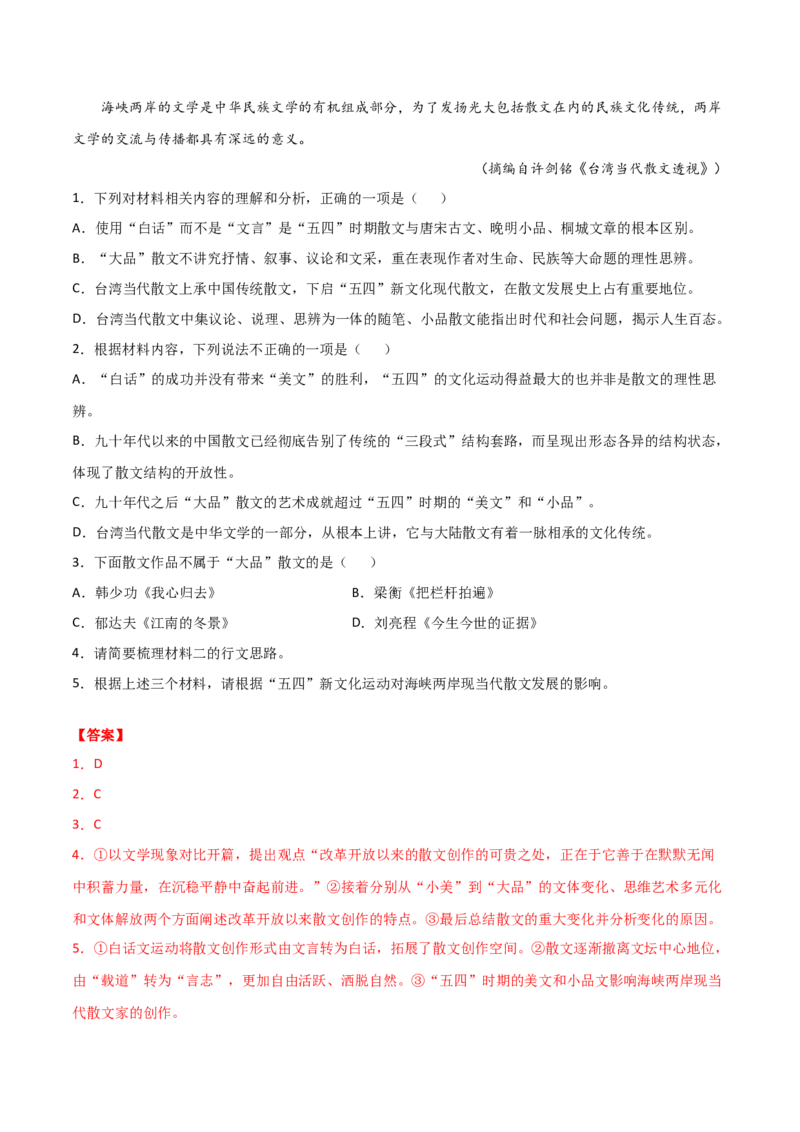 海峡两岸的文学是中华民族文学的有机组成部分，为了发扬光大包括散文在内的民族文化传统，两岸文学的交流与传播都具有深远的意义。

（摘编自许剑铭《台湾当代散文透视》）

1．下列对材料相关内容的理解和分析，正确的一项是（　　）

A．使用“白话”而不是“文言”是“五四”时期散文与唐宋古文、晚明小品、桐城文章的根本区别。

B．“大品”散文不讲究抒情、叙事、议论和文采，重在表现作者对生命、民族等大命题的理性思辨。

C．台湾当代散文上承中国传统散文，下启“五四”新文化现代散文，在散文发展史上占有重要地位。

D．台湾当代散文中集议论、说理、思辨为一体的随笔、小品散文能指出时代和社会问题，揭示人生百态。

2．根据材料内容，下列说法不正确的一项是（　　）

A．“白话”的成功并没有带来“美文”的胜利，“五四”的文化运动得益最大的也并非是散文的理性思辨。

B．九十年代以来的中国散文已经彻底告别了传统的“三段式”结构套路，而呈现出形态各异的结构状态，体现了散文结构的开放性。

C．九十年代之后“大品”散文的艺术成就超过“五四”时期的“美文”和“小品”。

D．台湾当代散文是中华文学的一部分，从根本上讲，它与大陆散文有着一脉相承的文化传统。

3．下面散文作品不属于“大品”散文的是（　　）

A．韩少功《我心归去》

B．梁衡《把栏杆拍遍》

C．郁达夫《江南的冬景》

D．刘亮程《今生今世的证据》

4．请简要梳理材料二的行文思路。

5．根据上述三个材料，请根据“五四”新文化运动对海峡两岸现当代散文发展的影响。

【答案】

1．D

2．C

3．C

4．①以文学现象对比开篇，提出观点“改革开放以来的散文创作的可贵之处，正在于它善于在默默无闻中积蓄力量，在沉稳平静中奋起前进。”②接着分别从“小美”到“大品”的文体变化、思维艺术多元化和文体解放两个方面阐述改革开放以来散文创作的特点。③最后总结散文的重大变化并分析变化的原因。

5．①白话文运动将散文创作形式由文言转为白话，拓展了散文创作空间。②散文逐渐撤离文坛中心地位，由“载道”转为“言志”，更加自由活跃、洒脱自然。③“五四”时期的美文和小品文影响海峡两岸现当代散文家的创作。